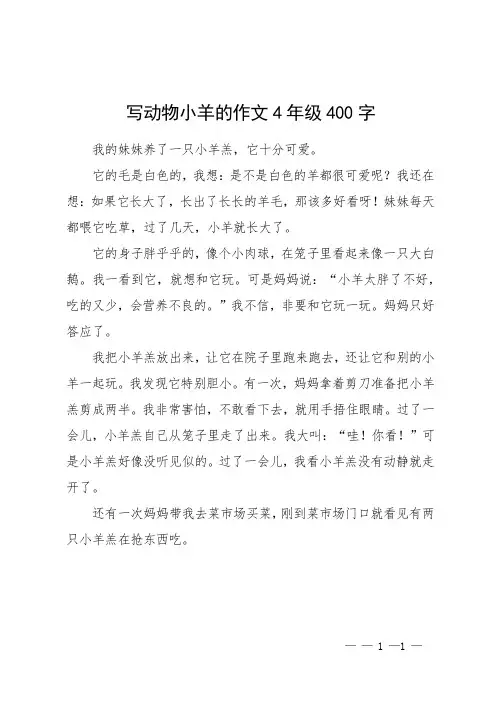 写动物小羊的作文 4 年级 400 字

我的妹妹养了一只小羊羔，它十分可爱。

它的毛是白色的，我想：是不是白色的羊都很可爱呢？我还在想：如果它长大了，长出了长长的羊毛，那该多好看呀！妹妹每天都喂它吃草，过了几天，小羊就长大了。

它的身子胖乎乎的，像个小肉球，在笼子里看起来像一只大白鹅。我一看到它，就想和它玩。可是妈妈说：“小羊太胖了不好，吃的又少，会营养不良的。”我不信，非要和它玩一玩。妈妈只好答应了。

我把小羊羔放出来，让它在院子里跑来跑去，还让它和别的小羊一起玩。我发现它特别胆小。有一次，妈妈拿着剪刀准备把小羊羔剪成两半。我非常害怕，不敢看下去，就用手捂住眼睛。过了一会儿，小羊羔自己从笼子里走了出来。我大叫：“哇！你看！”可是小羊羔好像没听见似的。过了一会儿，我看小羊羔没有动静就走开了。

还有一次妈妈带我去菜市场买菜，刚到菜市场门口就看见有两只小羊羔在抢东西吃。

— — 1 —1 —